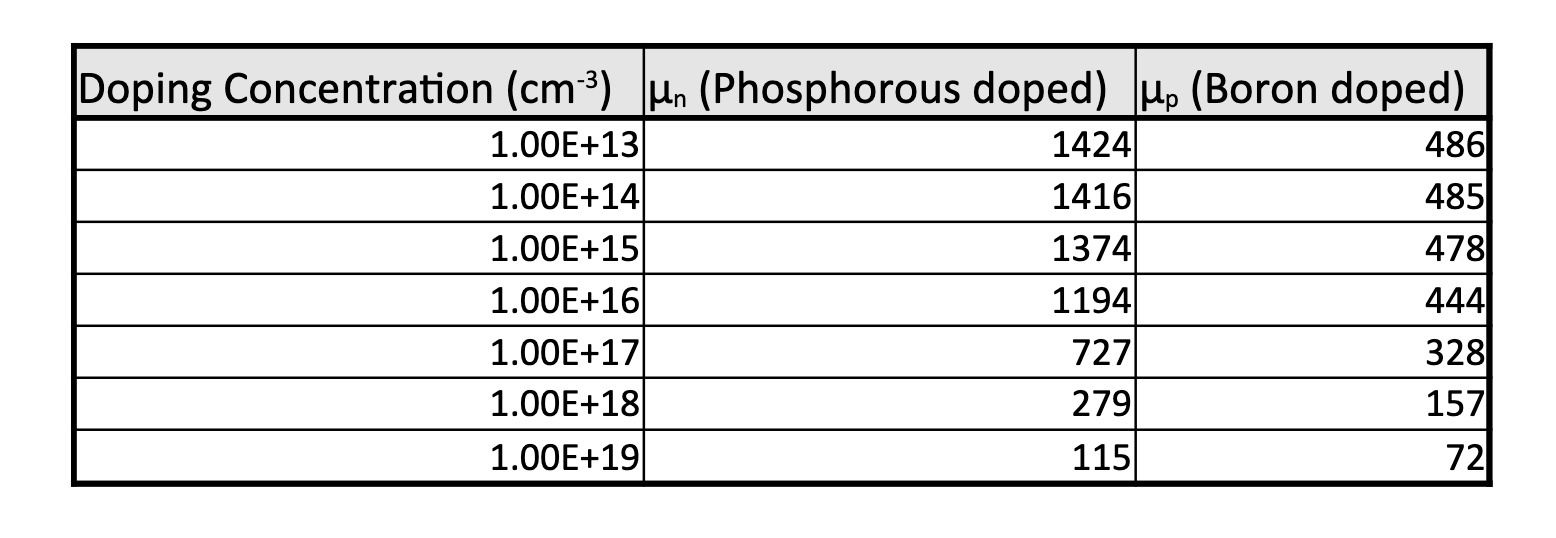 | Doping Concentration ($cm^{-3}$) | $\mu_n$ (Phosphorous doped) | $\mu_p$ (Boron doped) |
|---|---|---|
| 1.00E+13 | 1424 | 486 |
| 1.00E+14 | 1416 | 485 |
| 1.00E+15 | 1374 | 478 |
| 1.00E+16 | 1194 | 444 |
| 1.00E+17 | 727 | 328 |
| 1.00E+18 | 279 | 157 |
| 1.00E+19 | 115 | 72 |